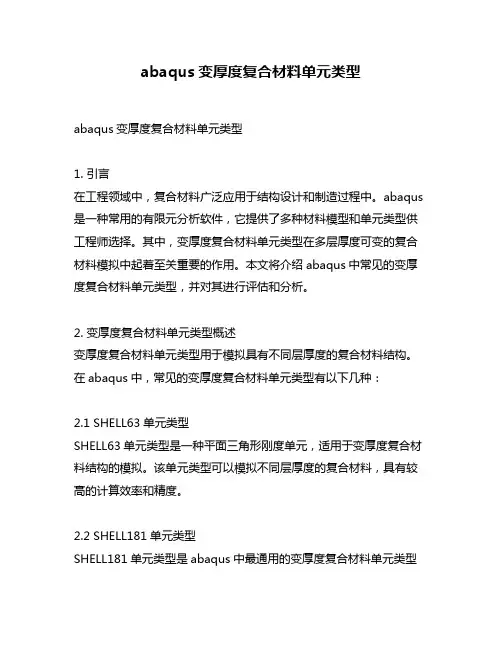 abaqus 变厚度复合材料单元类型

abaqus 变厚度复合材料单元类型

1. 引言
在工程领域中，复合材料广泛应用于结构设计和制造过程中。abaqus 是一种常用的有限元分析软件，它提供了多种材料模型和单元类型供工程师选择。其中，变厚度复合材料单元类型在多层厚度可变的复合材料模拟中起着至关重要的作用。本文将介绍 abaqus 中常见的变厚度复合材料单元类型，并对其进行评估和分析。

2. 变厚度复合材料单元类型概述
变厚度复合材料单元类型用于模拟具有不同层厚度的复合材料结构。在 abaqus 中，常见的变厚度复合材料单元类型有以下几种：

2.1 SHELL63 单元类型
SHELL63 单元类型是一种平面三角形刚度单元，适用于变厚度复合材料结构的模拟。该单元类型可以模拟不同层厚度的复合材料，具有较高的计算效率和精度。

2.2 SHELL181 单元类型
SHELL181 单元类型是 abaqus 中最通用的变厚度复合材料单元类型